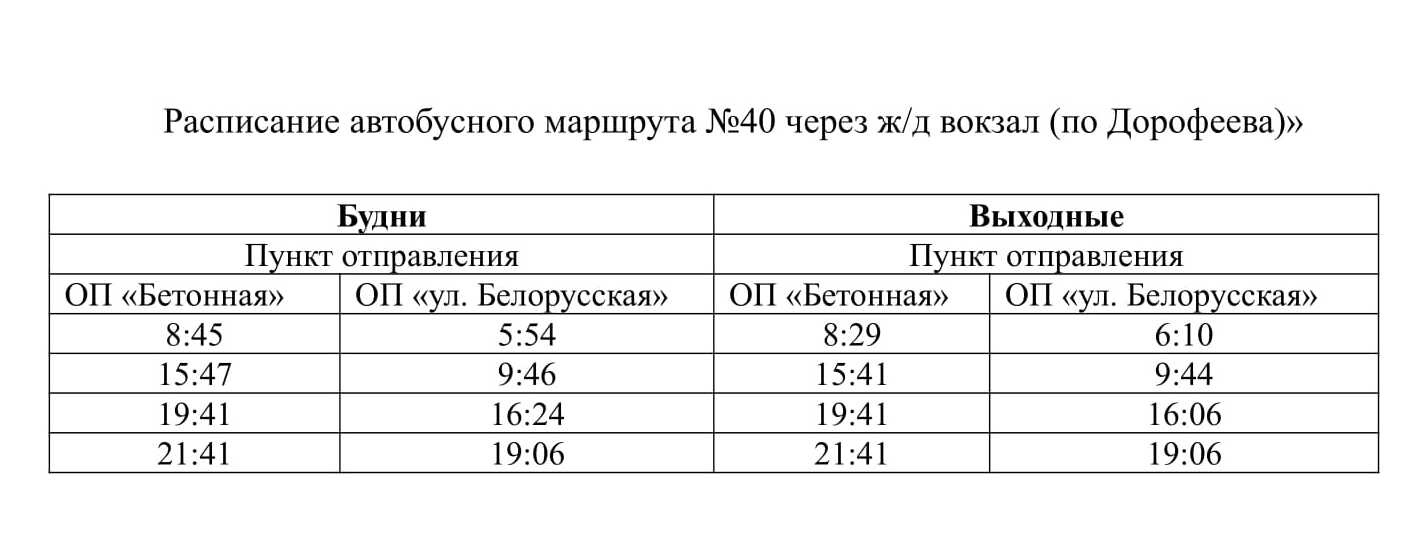 Расписание автобусного маршрута №40 через ж/д вокзал (по Дорофеева)»

| Будни | | Выходные | |
|---|---|---|---|
| Пункт отправления | | Пункт отправления | |
| ОП «Бетонная» | ОП «ул. Белорусская» | ОП «Бетонная» | ОП «ул. Белорусская» |
| 8:45 | 5:54 | 8:29 | 6:10 |
| 15:47 | 9:46 | 15:41 | 9:44 |
| 19:41 | 16:24 | 19:41 | 16:06 |
| 21:41 | 19:06 | 21:41 | 19:06 |